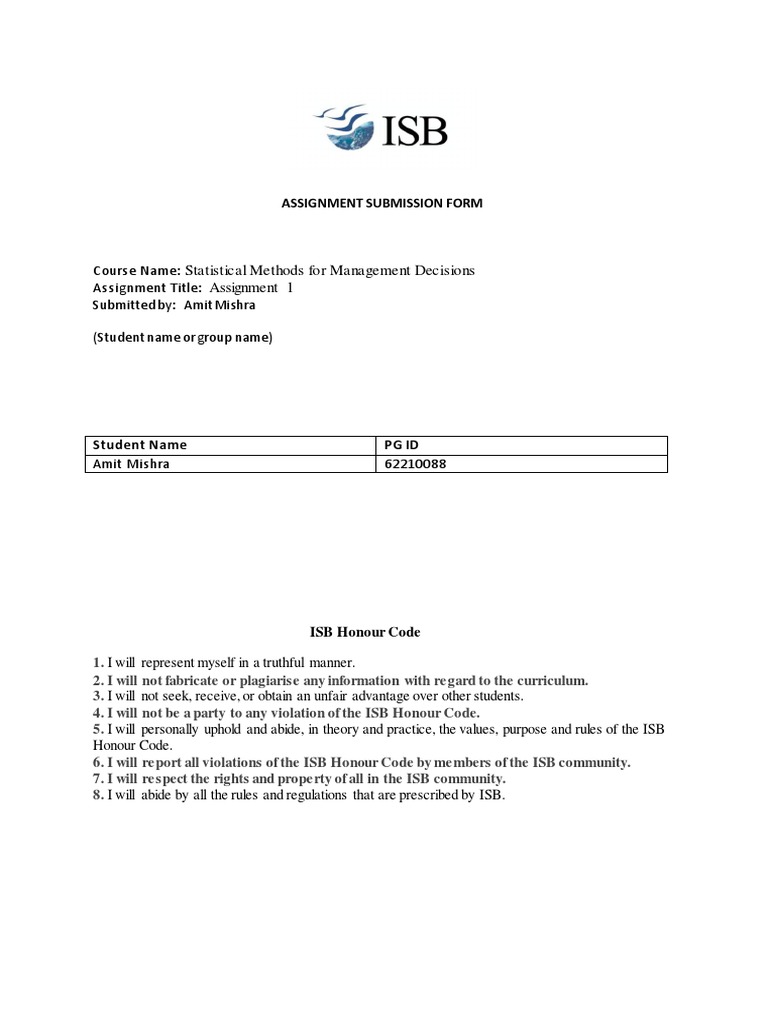 ISB

ASSIGNMENT SUBMISSION FORM

Course Name: Statistical Methods for Management Decisions
Assignment Title: Assignment 1
Submitted by: Amit Mishra

(Student name or group name)

| Student Name | PG ID |
|---|---|
| Amit Mishra | 62210088 |

ISB Honour Code

1. I will represent myself in a truthful manner.
2. I will not fabricate or plagiarise any information with regard to the curriculum.
3. I will not seek, receive, or obtain an unfair advantage over other students.
4. I will not be a party to any violation of the ISB Honour Code.
5. I will personally uphold and abide, in theory and practice, the values, purpose and rules of the ISB Honour Code.
6. I will report all violations of the ISB Honour Code by members of the ISB community.
7. I will respect the rights and property of all in the ISB community.
8. I will abide by all the rules and regulations that are prescribed by ISB.